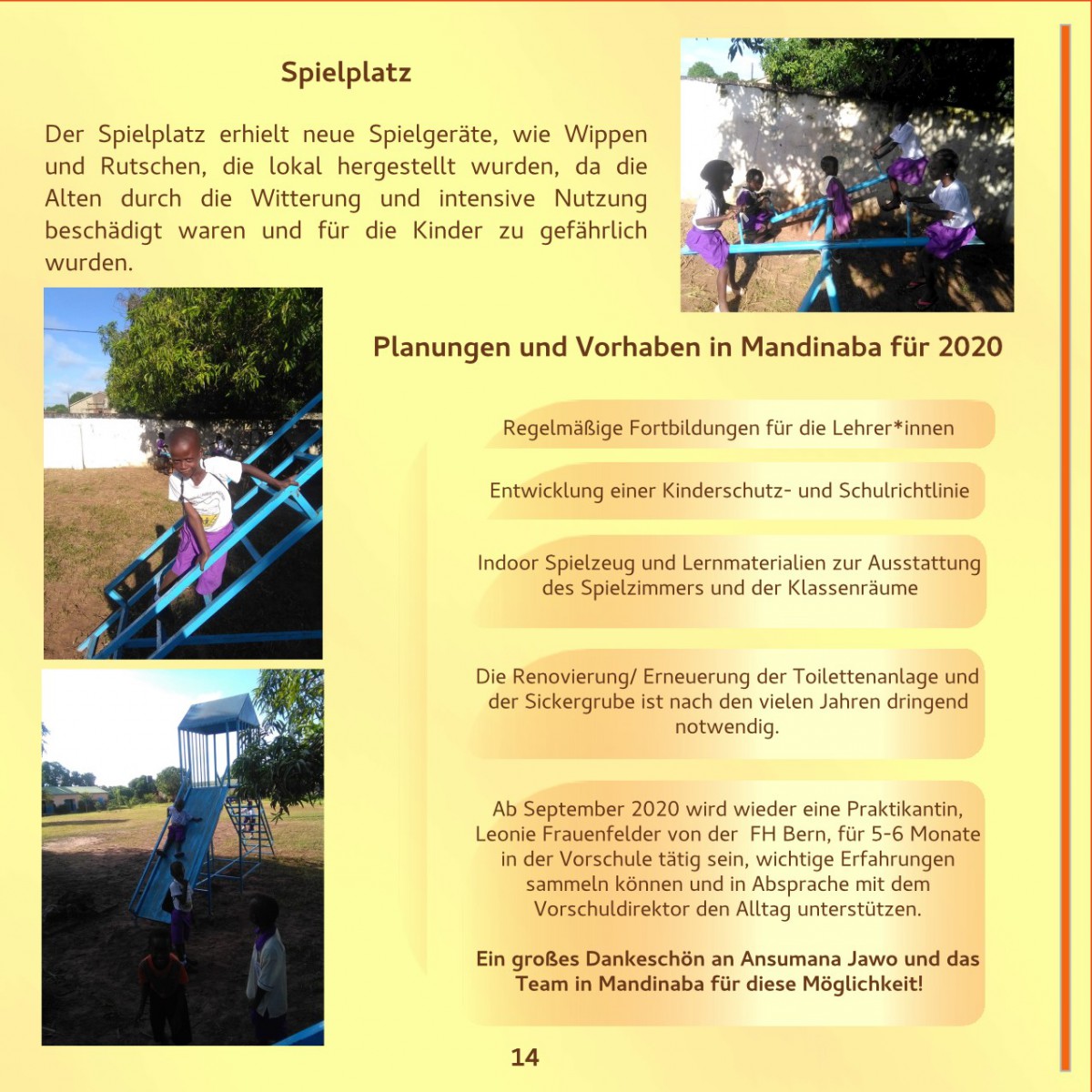 Spielplatz

Der Spielplatz erhielt neue Spielgeräte, wie Wippen und Rutschen, die lokal hergestellt wurden, da die Alten durch die Witterung und intensive Nutzung beschädigt waren und für die Kinder zu gefährlich wurden.

Planungen und Vorhaben in Mandinaba für 2020

Regelmäßige Fortbildungen für die Lehrer*innen

Entwicklung einer Kinderschutz- und Schulrichtlinie

Indoor Spielzeug und Lernmaterialien zur Ausstattung des Spielzimmers und der Klassenräume

Die Renovierung/ Erneuerung der Toilettenanlage und der Sickergrube ist nach den vielen Jahren dringend notwendig.

Ab September 2020 wird wieder eine Praktikantin, Leonie Frauenfelder von der FH Bern, für 5-6 Monate in der Vorschule tätig sein, wichtige Erfahrungen sammeln können und in Absprache mit dem Vorschuldirektor den Alltag unterstützen.

Ein großes Dankeschön an Ansumana Jawo und das Team in Mandinaba für diese Möglichkeit!

14